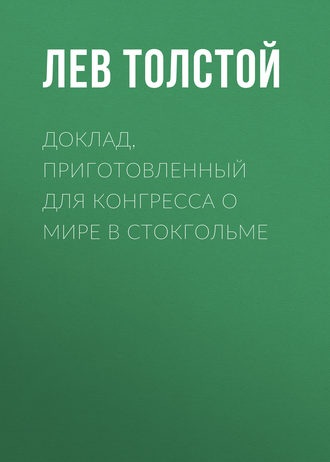 ЛЕВ ТОЛСТОЙ

ДОКЛАД, ПРИГОТОВЛЕННЫЙ ДЛЯ КОНГРЕССА О МИРЕ В СТОКГОЛЬМЕ